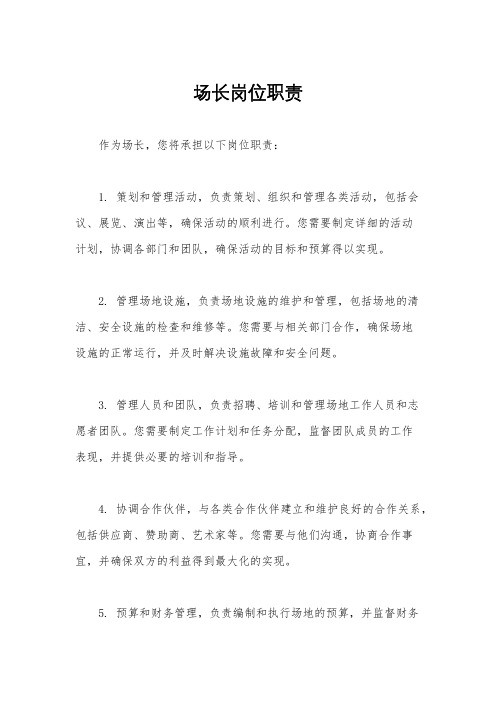 场长岗位职责

作为场长，您将承担以下岗位职责：

1. 策划和管理活动，负责策划、组织和管理各类活动，包括会议、展览、演出等，确保活动的顺利进行。您需要制定详细的活动计划，协调各部门和团队，确保活动的目标和预算得以实现。

2. 管理场地设施，负责场地设施的维护和管理，包括场地的清洁、安全设施的检查和维修等。您需要与相关部门合作，确保场地设施的正常运行，并及时解决设施故障和安全问题。

3. 管理人员和团队，负责招聘、培训和管理场地工作人员和志愿者团队。您需要制定工作计划和任务分配，监督团队成员的工作表现，并提供必要的培训和指导。

4. 协调合作伙伴，与各类合作伙伴建立和维护良好的合作关系，包括供应商、赞助商、艺术家等。您需要与他们沟通，协商合作事宜，并确保双方的利益得到最大化的实现。

5. 预算和财务管理，负责编制和执行场地的预算，并监督财务